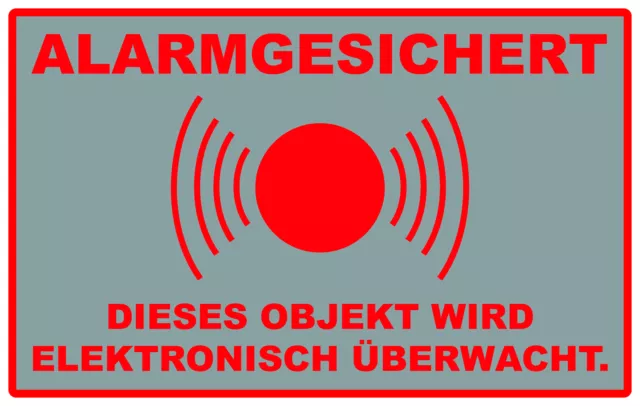 ALARMGESICHERT

DIESES OBJEKT WIRD ELEKTRONISCH ÜBERWACHT.